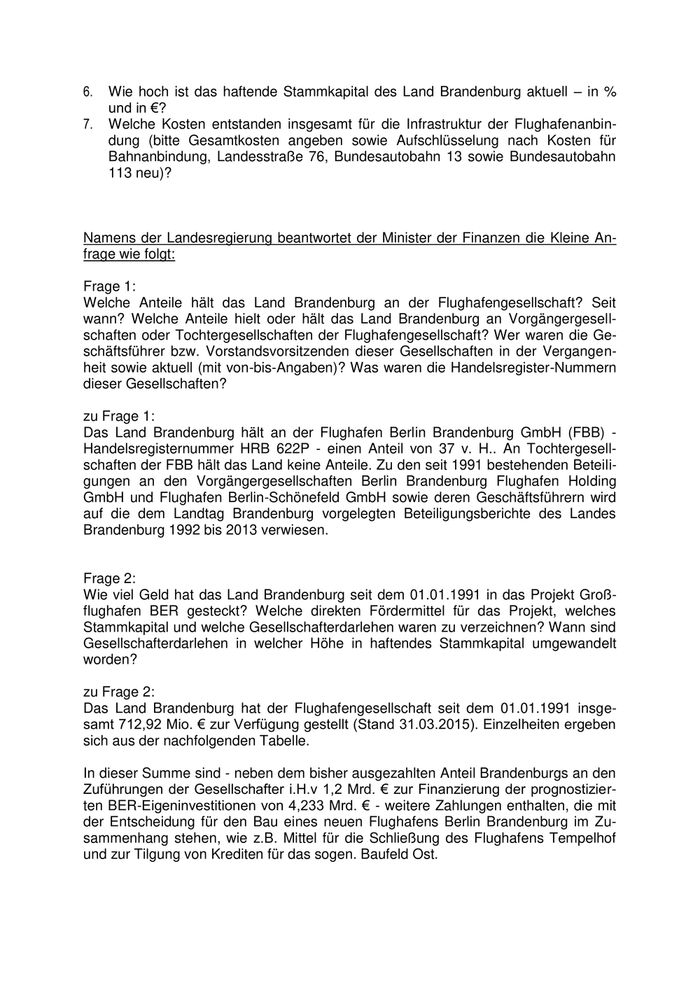 6. Wie hoch ist das haftende Stammkapital des Land Brandenburg aktuell – in % und in €?
7. Welche Kosten entstanden insgesamt für die Infrastruktur der Flughafenanbindung (bitte Gesamtkosten angeben sowie Aufschlüsselung nach Kosten für Bahnanbindung, Landesstraße 76, Bundesautobahn 13 sowie Bundesautobahn 113 neu)?

Namens der Landesregierung beantwortet der Minister der Finanzen die Kleine Anfrage wie folgt:

Frage 1:
Welche Anteile hält das Land Brandenburg an der Flughafengesellschaft? Seit wann? Welche Anteile hielt oder hält das Land Brandenburg an Vorgängergesellschaften oder Tochtergesellschaften der Flughafengesellschaft? Wer waren die Geschäftsführer bzw. Vorstandsvorsitzenden dieser Gesellschaften in der Vergangenheit sowie aktuell (mit von-bis-Angaben)? Was waren die Handelsregister-Nummern dieser Gesellschaften?

zu Frage 1:
Das Land Brandenburg hält an der Flughafen Berlin Brandenburg GmbH (FBB) - Handelsregisternummer HRB 622P - einen Anteil von 37 v. H.. An Tochtergesellschaften der FBB hält das Land keine Anteile. Zu den seit 1991 bestehenden Beteiligungen an den Vorgängergesellschaften Berlin Brandenburg Flughafen Holding GmbH und Flughafen Berlin-Schönefeld GmbH sowie deren Geschäftsführern wird auf die dem Landtag Brandenburg vorgelegten Beteiligungsberichte des Landes Brandenburg 1992 bis 2013 verwiesen.

Frage 2:
Wie viel Geld hat das Land Brandenburg seit dem 01.01.1991 in das Projekt Großflughafen BER gesteckt? Welche direkten Fördermittel für das Projekt, welches Stammkapital und welche Gesellschafterdarlehen waren zu verzeichnen? Wann sind Gesellschafterdarlehen in welcher Höhe in haftendes Stammkapital umgewandelt worden?

zu Frage 2:
Das Land Brandenburg hat der Flughafengesellschaft seit dem 01.01.1991 insgesamt 712,92 Mio. € zur Verfügung gestellt (Stand 31.03.2015). Einzelheiten ergeben sich aus der nachfolgenden Tabelle.

In dieser Summe sind - neben dem bisher ausgezahlten Anteil Brandenburgs an den Zuführungen der Gesellschafter i.H.v 1,2 Mrd. € zur Finanzierung der prognostizierten BER-Eigeninvestitionen von 4,233 Mrd. € - weitere Zahlungen enthalten, die mit der Entscheidung für den Bau eines neuen Flughafens Berlin Brandenburg im Zusammenhang stehen, wie z.B. Mittel für die Schließung des Flughafens Tempelhof und zur Tilgung von Krediten für das sogen. Baufeld Ost.